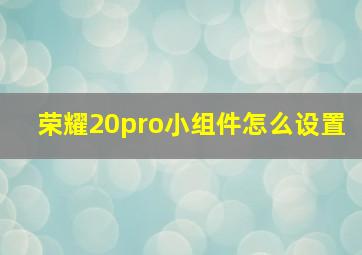 荣耀20pro小组件怎么设置